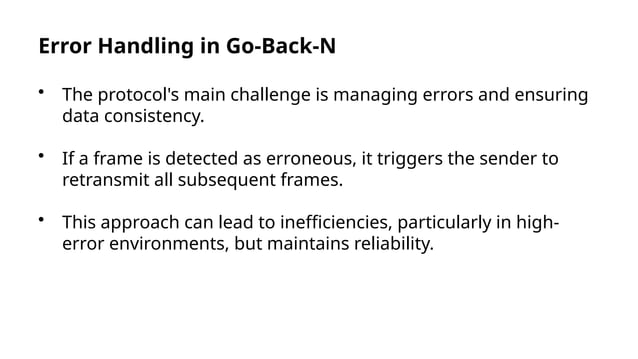 Error Handling in Go-Back-N

• The protocol's main challenge is managing errors and ensuring data consistency.

• If a frame is detected as erroneous, it triggers the sender to retransmit all subsequent frames.

• This approach can lead to inefficiencies, particularly in high-error environments, but maintains reliability.